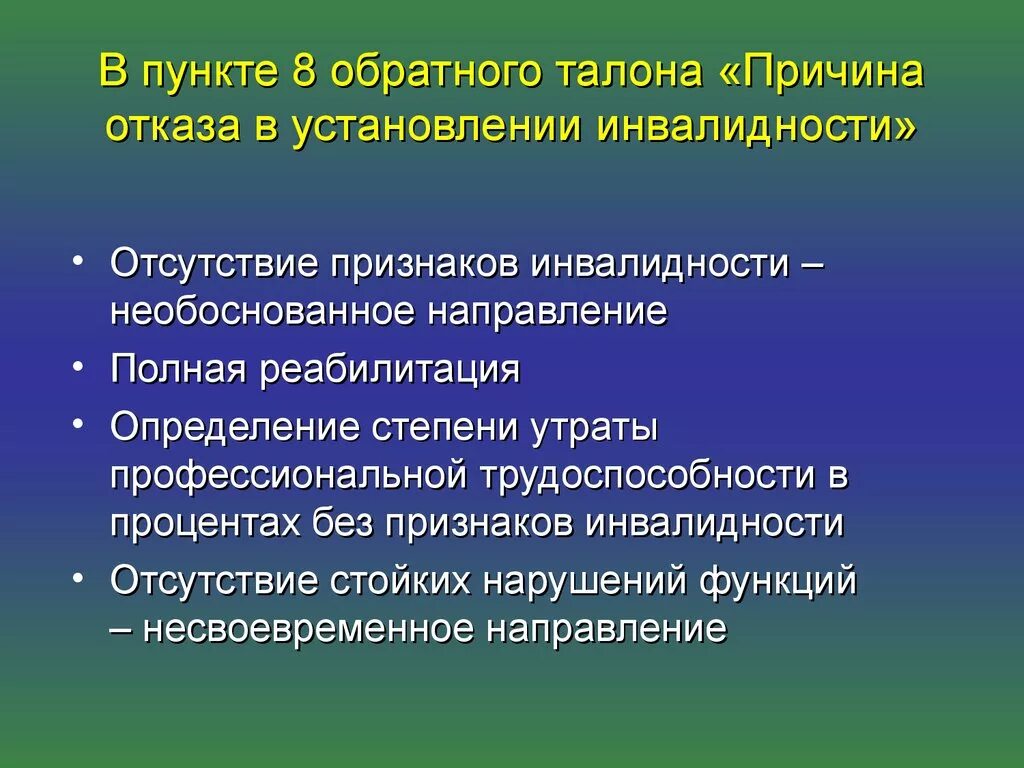 В пункте 8 обратного талона «Причина отказа в установлении инвалидности»

• Отсутствие признаков инвалидности – необоснованное направление
• Полная реабилитация
• Определение степени утраты профессиональной трудоспособности в процентах без признаков инвалидности
• Отсутствие стойких нарушений функций – несвоевременное направление